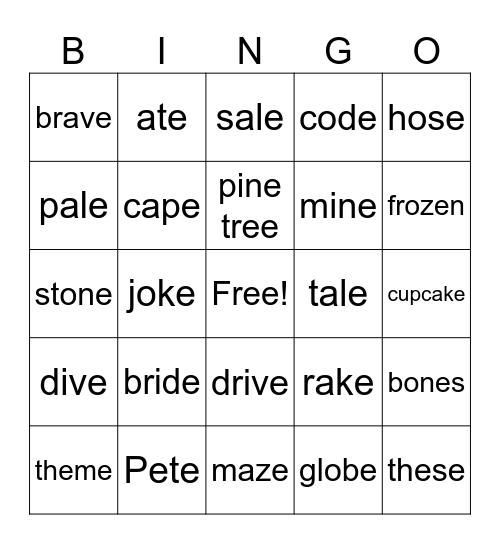 | B | I | N | G | O |
|---|---|---|---|---|
| brave | ate | sale | code | hose |
| pale | cape | pine tree | mine | frozen |
| stone | joke | Free! | tale | cupcake |
| dive | bride | drive | rake | bones |
| theme | Pete | maze | globe | these |